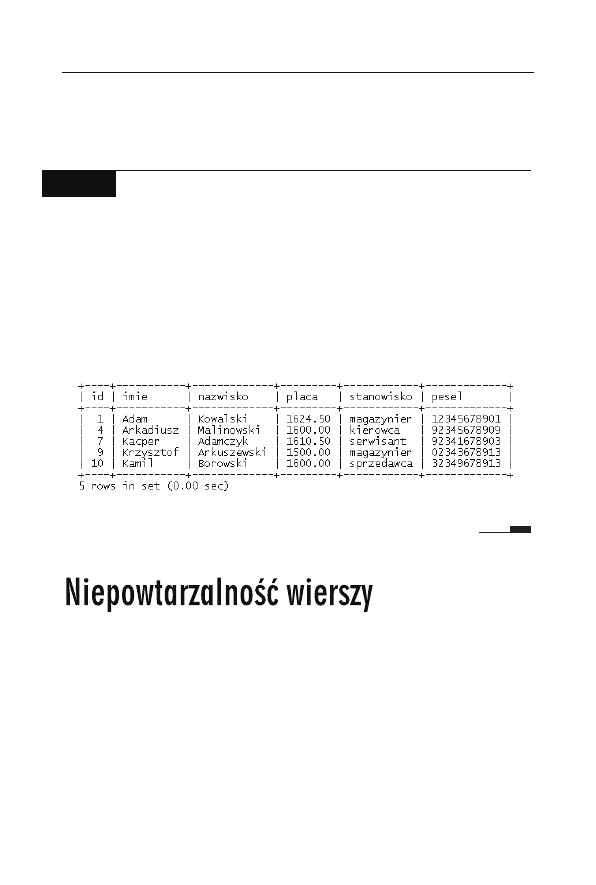 | id | imie | nazwisko | placa | stanowisko | pesel |
|---|---|---|---|---|---|
| 1 | Adam | Kowalski | 1624.50 | magazynier | 12345678901 |
| 4 | Arkadiusz | Malinowski | 1600.00 | kierowca | 92345678909 |
| 7 | Kacper | Adamczyk | 1610.50 | serwisant | 92341678903 |
| 9 | Krzysztof | Arkuszewski | 1500.00 | magazynier | 02343678913 |
| 10 | Kamil | Borowski | 1600.00 | sprzedawca | 32349678913 |

5 rows in set (0.00 sec)

Niepowtarzalność wierszy